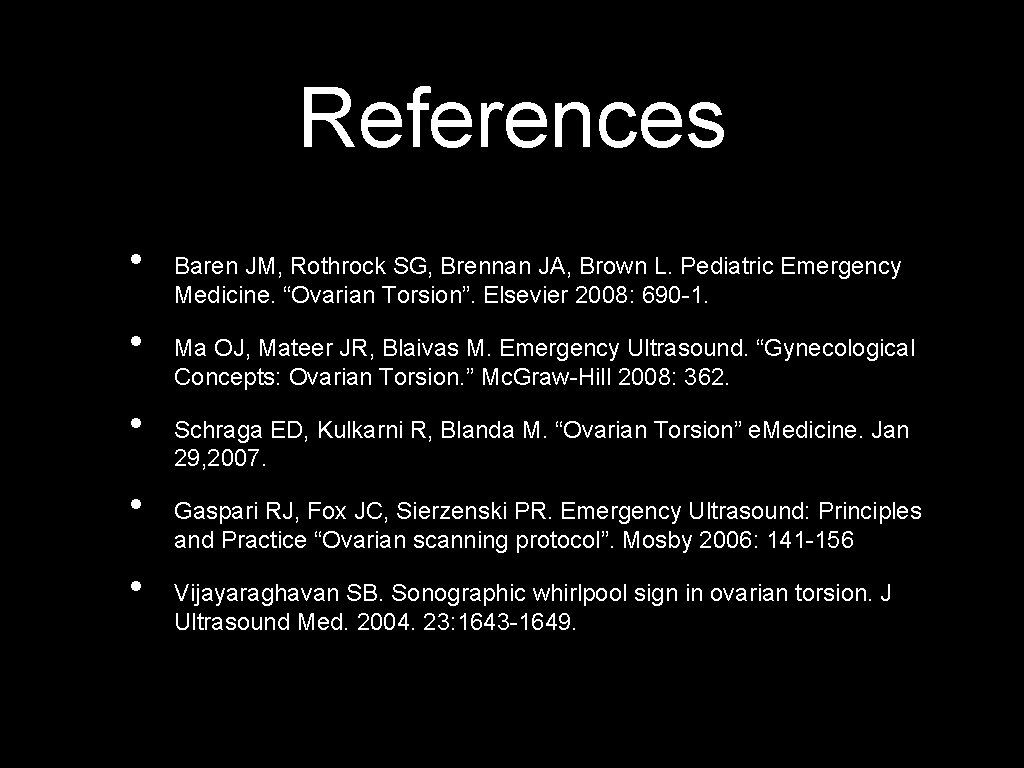 References

• Baren JM, Rothrock SG, Brennan JA, Brown L. Pediatric Emergency Medicine. "Ovarian Torsion". Elsevier 2008: 690-1.

• Ma OJ, Mateer JR, Blaivas M. Emergency Ultrasound. "Gynecological Concepts: Ovarian Torsion." Mc.Graw-Hill 2008: 362.

• Schraga ED, Kulkarni R, Blanda M. "Ovarian Torsion" e.Medicine. Jan 29, 2007.

• Gaspari RJ, Fox JC, Sierzenski PR. Emergency Ultrasound: Principles and Practice "Ovarian scanning protocol". Mosby 2006: 141-156

• Vijayaraghavan SB. Sonographic whirlpool sign in ovarian torsion. J Ultrasound Med. 2004. 23: 1643-1649.